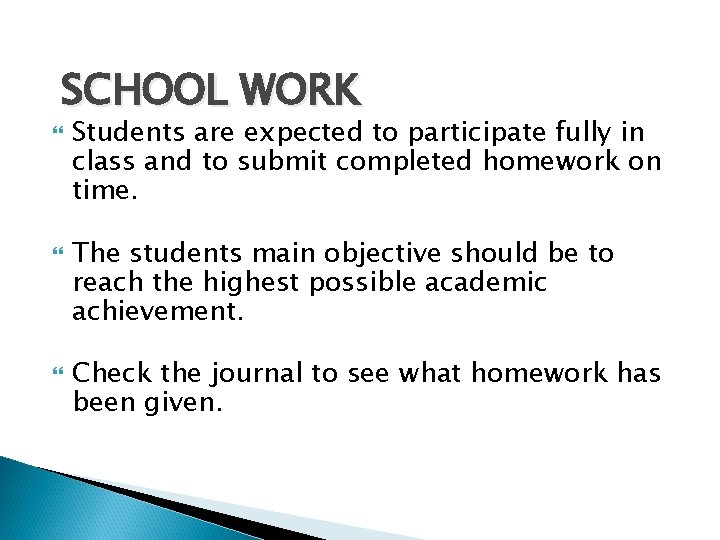 SCHOOL WORK

Students are expected to participate fully in class and to submit completed homework on time.

The students main objective should be to reach the highest possible academic achievement.

Check the journal to see what homework has been given.